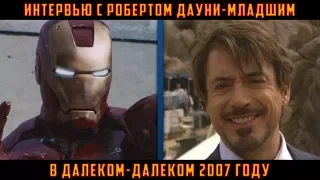 ИНТЕРВЬЮ С РОБЕРТОМ ДАУНИ-МЛАДШИМ

В ДАЛЕКОМ-ДАЛЕКОМ 2007 ГОДУ